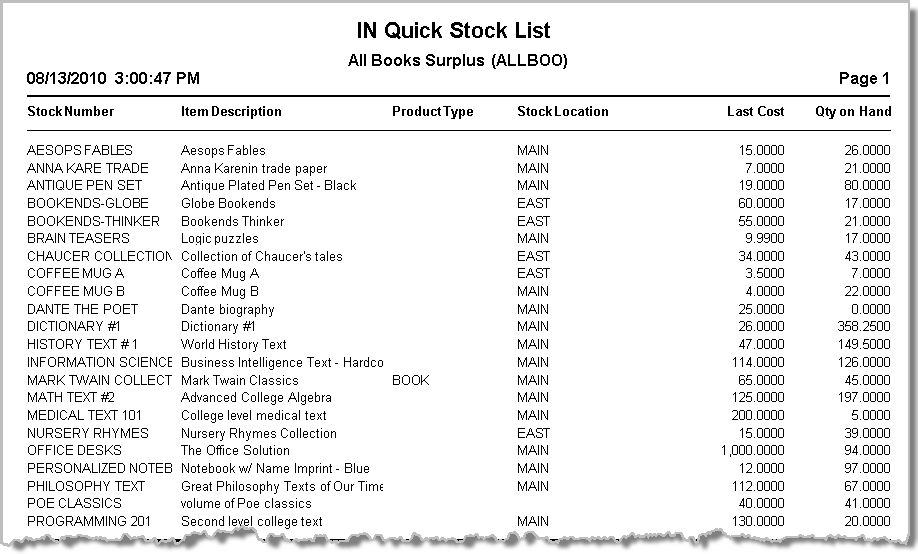 IN Quick Stock List

All Books Surplus (ALLBOO)

08/13/2010 3:00:47 PM

Page 1

| Stock Number | Item Description | Product Type | Stock Location | Last Cost | Qty on Hand |
|---|---|---|---|---|---|
| AESOPS FABLES | Aesops Fables | | MAIN | 15.0000 | 26.0000 |
| ANNA KARE TRADE | Anna Karenin trade paper | | MAIN | 7.0000 | 21.0000 |
| ANTIQUE PEN SET | Antique Plated Pen Set - Black | | MAIN | 19.0000 | 80.0000 |
| BOOKENDS-GLOBE | Globe Bookends | | EAST | 60.0000 | 17.0000 |
| BOOKENDS-THINKER | Bookends Thinker | | EAST | 55.0000 | 21.0000 |
| BRAIN TEASERS | Logic puzzles | | MAIN | 9.9900 | 17.0000 |
| CHAUCER COLLECTION | Collection of Chaucer's tales | | EAST | 34.0000 | 43.0000 |
| COFFEE MUG A | Coffee Mug A | | EAST | 3.5000 | 7.0000 |
| COFFEE MUG B | Coffee Mug B | | MAIN | 4.0000 | 22.0000 |
| DANTE THE POET | Dante biography | | MAIN | 25.0000 | 0.0000 |
| DICTIONARY #1 | Dictionary #1 | | MAIN | 26.0000 | 358.2500 |
| HISTORY TEXT # 1 | World History Text | | MAIN | 47.0000 | 149.5000 |
| INFORMATION SCIENCE | Business Intelligence Text - Hardco | | MAIN | 114.0000 | 126.0000 |
| MARK TWAIN COLLECT | Mark Twain Classics | BOOK | MAIN | 65.0000 | 45.0000 |
| MATH TEXT #2 | Advanced College Algebra | | MAIN | 125.0000 | 197.0000 |
| MEDICAL TEXT 101 | College level medical text | | MAIN | 200.0000 | 5.0000 |
| NURSERY RHYMES | Nursery Rhymes Collection | | EAST | 15.0000 | 39.0000 |
| OFFICE DESKS | The Office Solution | | MAIN | 1,000.0000 | 94.0000 |
| PERSONALIZED NOTEB | Notebook w/ Name Imprint - Blue | | MAIN | 12.0000 | 97.0000 |
| PHILOSOPHY TEXT | Great Philosophy Texts of Our Time | | MAIN | 112.0000 | 67.0000 |
| POE CLASSICS | volume of Poe classics | | | 40.0000 | 41.0000 |
| PROGRAMMING 201 | Second level college text | | MAIN | 130.0000 | 20.0000 |